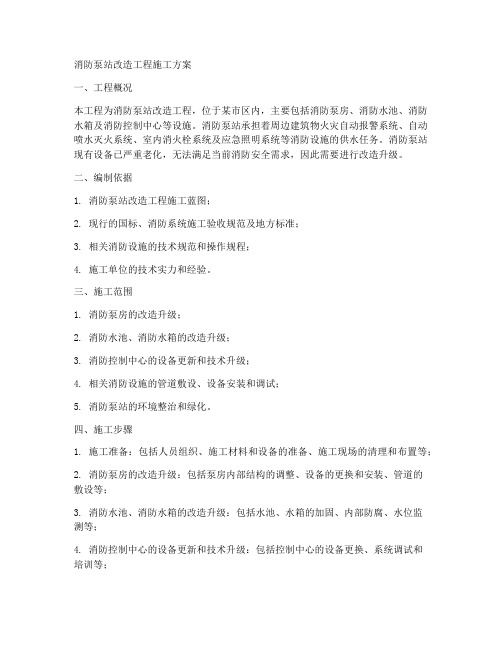 消防泵站改造工程施工方案

一、工程概况

本工程为消防泵站改造工程，位于某市区内，主要包括消防泵房、消防水池、消防水箱及消防控制中心等设施。消防泵站承担着周边建筑物火灾自动报警系统、自动喷水灭火系统、室内消火栓系统及应急照明系统等消防设施的供水任务。消防泵站现有设备已严重老化，无法满足当前消防安全需求，因此需要进行改造升级。

二、编制依据

1. 消防泵站改造工程施工蓝图；

2. 现行的国标、消防系统施工验收规范及地方标准；

3. 相关消防设施的技术规范和操作规程；

4. 施工单位的技术实力和经验。

三、施工范围

1. 消防泵房的改造升级；

2. 消防水池、消防水箱的改造升级；

3. 消防控制中心的设备更新和技术升级；

4. 相关消防设施的管道敷设、设备安装和调试；

5. 消防泵站的环境整治和绿化。

四、施工步骤

1. 施工准备：包括人员组织、施工材料和设备的准备、施工现场的清理和布置等；

2. 消防泵房的改造升级：包括泵房内部结构的调整、设备的更换和安装、管道的敷设等；

3. 消防水池、消防水箱的改造升级：包括水池、水箱的加固、内部防腐、水位监测等；

4. 消防控制中心的设备更新和技术升级：包括控制中心的设备更换、系统调试和培训等；